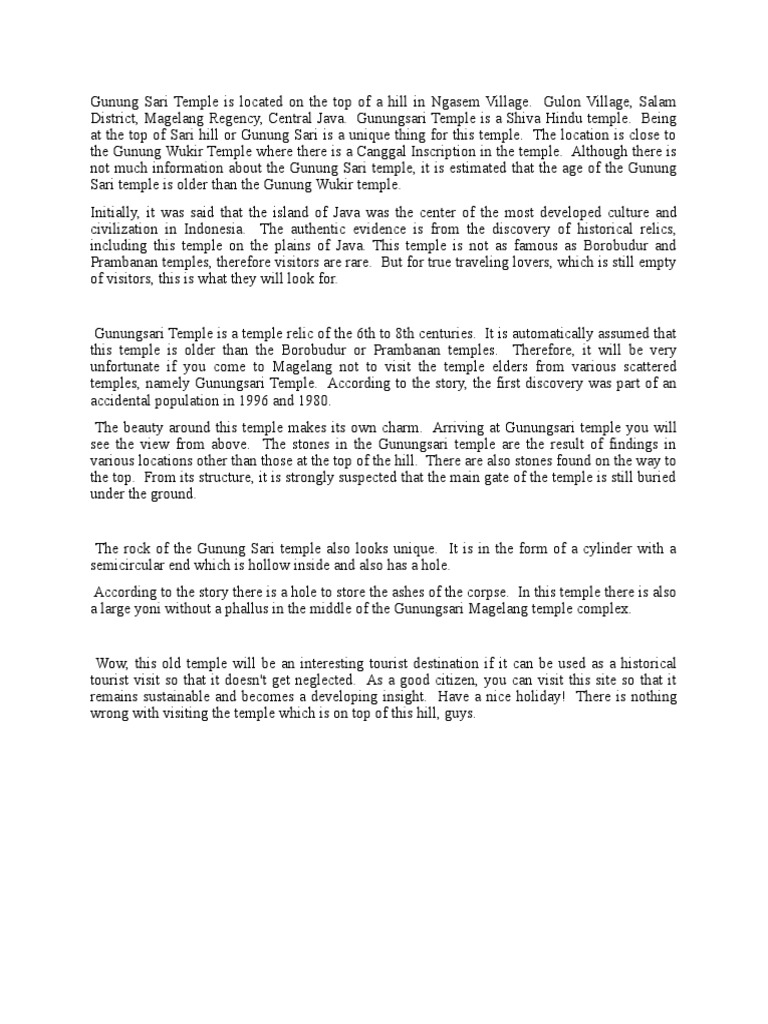 Gunung Sari Temple is located on the top of a hill in Ngasem Village. Gulon Village, Salam District, Magelang Regency, Central Java. Gunungsari Temple is a Shiva Hindu temple. Being at the top of Sari hill or Gunung Sari is a unique thing for this temple. The location is close to the Gunung Wukir Temple where there is a Canggal Inscription in the temple. Although there is not much information about the Gunung Sari temple, it is estimated that the age of the Gunung Sari temple is older than the Gunung Wukir temple.

Initially, it was said that the island of Java was the center of the most developed culture and civilization in Indonesia. The authentic evidence is from the discovery of historical relics, including this temple on the plains of Java. This temple is not as famous as Borobudur and Prambanan temples, therefore visitors are rare. But for true traveling lovers, which is still empty of visitors, this is what they will look for.

Gunungsari Temple is a temple relic of the 6th to 8th centuries. It is automatically assumed that this temple is older than the Borobudur or Prambanan temples. Therefore, it will be very unfortunate if you come to Magelang not to visit the temple elders from various scattered temples, namely Gunungsari Temple. According to the story, the first discovery was part of an accidental population in 1996 and 1980.

The beauty around this temple makes its own charm. Arriving at Gunungsari temple you will see the view from above. The stones in the Gunungsari temple are the result of findings in various locations other than those at the top of the hill. There are also stones found on the way to the top. From its structure, it is strongly suspected that the main gate of the temple is still buried under the ground.

The rock of the Gunung Sari temple also looks unique. It is in the form of a cylinder with a semicircular end which is hollow inside and also has a hole.

According to the story there is a hole to store the ashes of the corpse. In this temple there is also a large yoni without a phallus in the middle of the Gunungsari Magelang temple complex.

Wow, this old temple will be an interesting tourist destination if it can be used as a historical tourist visit so that it doesn't get neglected. As a good citizen, you can visit this site so that it remains sustainable and becomes a developing insight. Have a nice holiday! There is nothing wrong with visiting the temple which is on top of this hill, guys.